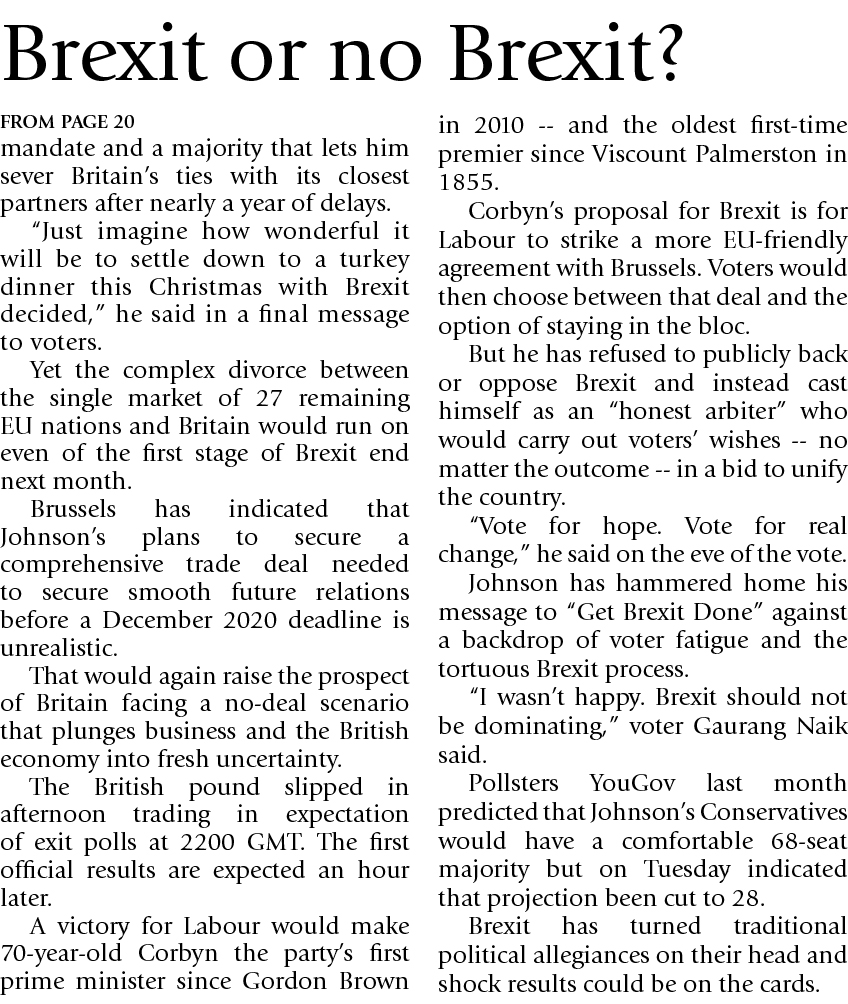 Brexit or no Brexit?

FROM PAGE 20

mandate and a majority that lets him sever Britain's ties with its closest partners after nearly a year of delays.

"Just imagine how wonderful it will be to settle down to a turkey dinner this Christmas with Brexit decided," he said in a final message to voters.

Yet the complex divorce between the single market of 27 remaining EU nations and Britain would run on even of the first stage of Brexit end next month.

Brussels has indicated that Johnson's plans to secure a comprehensive trade deal needed to secure smooth future relations before a December 2020 deadline is unrealistic.

That would again raise the prospect of Britain facing a no-deal scenario that plunges business and the British economy into fresh uncertainty.

The British pound slipped in afternoon trading in expectation of exit polls at 2200 GMT. The first official results are expected an hour later.

A victory for Labour would make 70-year-old Corbyn the party's first prime minister since Gordon Brown in 2010 -- and the oldest first-time premier since Viscount Palmerston in 1855.

Corbyn's proposal for Brexit is for Labour to strike a more EU-friendly agreement with Brussels. Voters would then choose between that deal and the option of staying in the bloc.

But he has refused to publicly back or oppose Brexit and instead cast himself as an "honest arbiter" who would carry out voters' wishes -- no matter the outcome -- in a bid to unify the country.

"Vote for hope. Vote for real change," he said on the eve of the vote.

Johnson has hammered home his message to "Get Brexit Done" against a backdrop of voter fatigue and the tortuous Brexit process.

"I wasn't happy. Brexit should not be dominating," voter Gaurang Naik said.

Pollsters YouGov last month predicted that Johnson's Conservatives would have a comfortable 68-seat majority but on Tuesday indicated that projection been cut to 28.

Brexit has turned traditional political allegiances on their head and shock results could be on the cards.